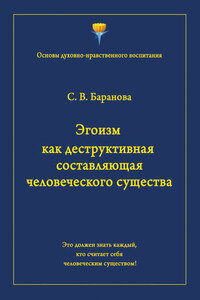 Основы духовно-нравственного воспитания

С. В. Баранова

Эгоизм как деструктивная составляющая человеческого существа

Это должен знать каждый, кто считает себя человеческим существом!